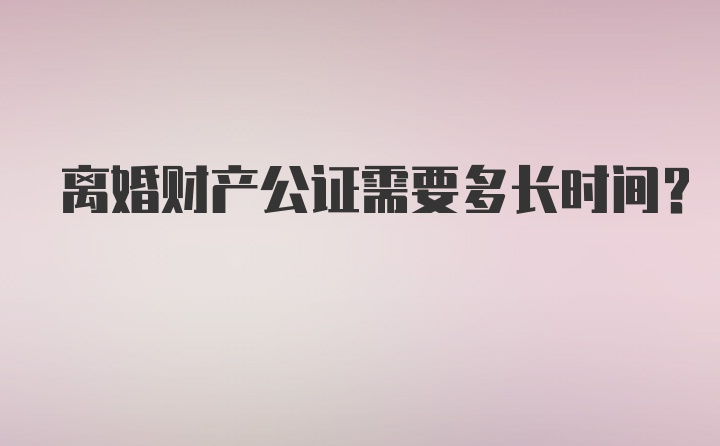 离婚财产公证需要多长时间？